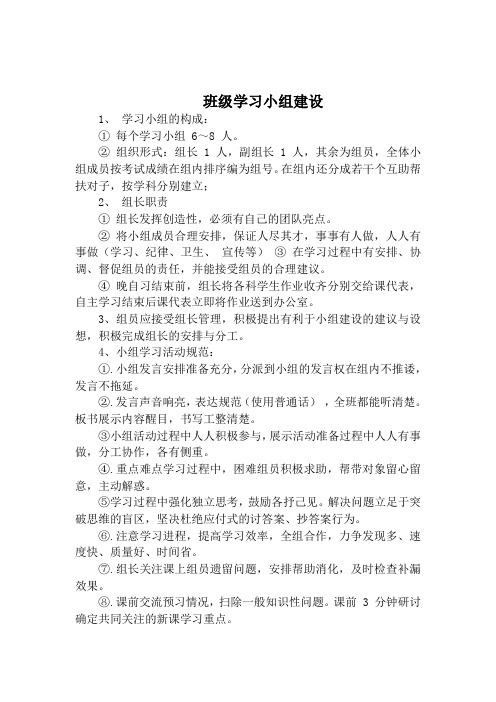 班级学习小组建设

1、 学习小组的构成：

① 每个学习小组 6~8 人。

② 组织形式：组长 1 人，副组长 1 人，其余为组员，全体小组成员按考试成绩在组内排序编为组号。在组内还分成若干个互助帮扶对子，按学科分别建立；

2、 组长职责

① 组长发挥创造性，必须有自己的团队亮点。

② 将小组成员合理安排，保证人尽其才，事事有人做，人人有事做（学习、纪律、卫生、 宣传等） ③ 在学习过程中有安排、协调、督促组员的责任，并能接受组员的合理建议。

④ 晚自习结束前，组长将各科学生作业收齐分别交给课代表，自主学习结束后课代表立即将作业送到办公室。

3、组员应接受组长管理，积极提出有利于小组建设的建议与设想，积极完成组长的安排与分工。

4、小组学习活动规范：

①.小组发言安排准备充分，分派到小组的发言权在组内不推诿，发言不拖延。

②.发言声音响亮，表达规范（使用普通话），全班都能听清楚。板书展示内容醒目，书写工整清楚。

③小组活动过程中人人积极参与，展示活动准备过程中人人有事做，分工协作，各有侧重。

④.重点难点学习过程中，困难组员积极求助，帮带对象留心留意，主动解惑。

⑤学习过程中强化独立思考，鼓励各抒己见。解决问题立足于突破思维的盲区，坚决杜绝应付式的讨答案、抄答案行为。

⑥.注意学习进程，提高学习效率，全组合作，力争发现多、速度快、质量好、时间省。

⑦.组长关注课上组员遗留问题，安排帮助消化，及时检查补漏效果。

⑧.课前交流预习情况，扫除一般知识性问题。课前 3 分钟研讨确定共同关注的新课学习重点。